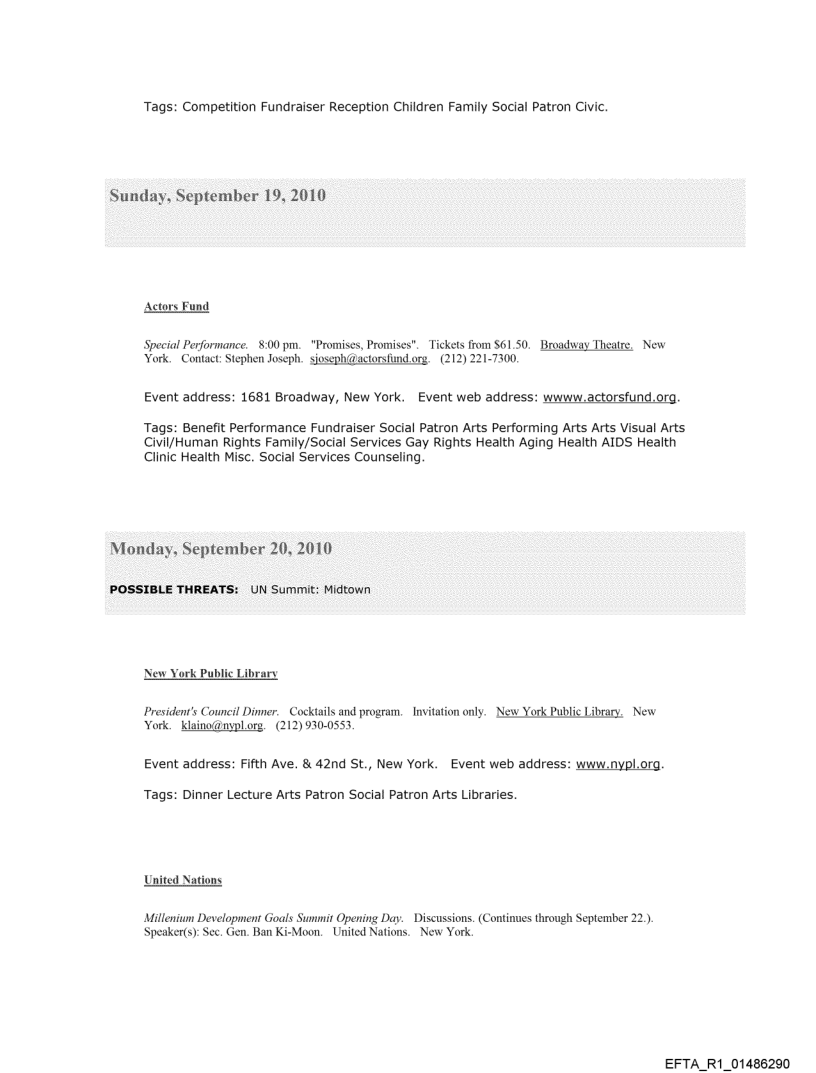 Tags: Competition Fundraiser Reception Children Family Social Patron Civic.

Sunday, September 19, 2010

Actors Fund

Special Performance. 8:00 pm. "Promises, Promises". Tickets from $61.50. Broadway Theatre. New York. Contact: Stephen Joseph. sjoseph@actorsfund.org. (212) 221-7300.

Event address: 1681 Broadway, New York. Event web address: wwww.actorsfund.org.

Tags: Benefit Performance Fundraiser Social Patron Arts Performing Arts Arts Visual Arts Civil/Human Rights Family/Social Services Gay Rights Health Aging Health AIDS Health Clinic Health Misc. Social Services Counseling.

Monday, September 20, 2010

POSSIBLE THREATS: UN Summit: Midtown

New York Public Library

President's Council Dinner. Cocktails and program. Invitation only. New York Public Library. New York. klaino@nypl.org. (212) 930-0553.

Event address: Fifth Ave. & 42nd St., New York. Event web address: www.nypl.org.

Tags: Dinner Lecture Arts Patron Social Patron Arts Libraries.

United Nations

Millenium Development Goals Summit Opening Day. Discussions. (Continues through September 22.). Speaker(s): Sec. Gen. Ban Ki-Moon. United Nations. New York.

EFTA_R1_01486290